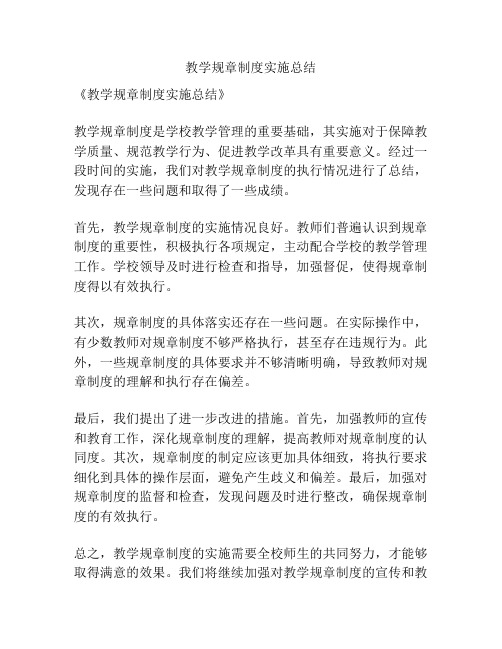 教学规章制度实施总结

《教学规章制度实施总结》

教学规章制度是学校教学管理的重要基础，其实施对于保障教学质量、规范教学行为、促进教学改革具有重要意义。经过一段时间的实施，我们对教学规章制度的执行情况进行了总结，发现存在一些问题和取得了一些成绩。

首先，教学规章制度的实施情况良好。教师们普遍认识到规章制度的重要性，积极执行各项规定，主动配合学校的教学管理工作。学校领导及时进行检查和指导，加强督促，使得规章制度得以有效执行。

其次，规章制度的具体落实还存在一些问题。在实际操作中，有少数教师对规章制度不够严格执行，甚至存在违规行为。此外，一些规章制度的具体要求并不够清晰明确，导致教师对规章制度的理解和执行存在偏差。

最后，我们提出了进一步改进的措施。首先，加强教师的宣传和教育工作，深化规章制度的理解，提高教师对规章制度的认同度。其次，规章制度的制定应该更加具体细致，将执行要求细化到具体的操作层面，避免产生歧义和偏差。最后，加强对规章制度的监督和检查，发现问题及时进行整改，确保规章制度的有效执行。

总之，教学规章制度的实施需要全校师生的共同努力，才能够取得满意的效果。我们将继续加强对教学规章制度的宣传和教